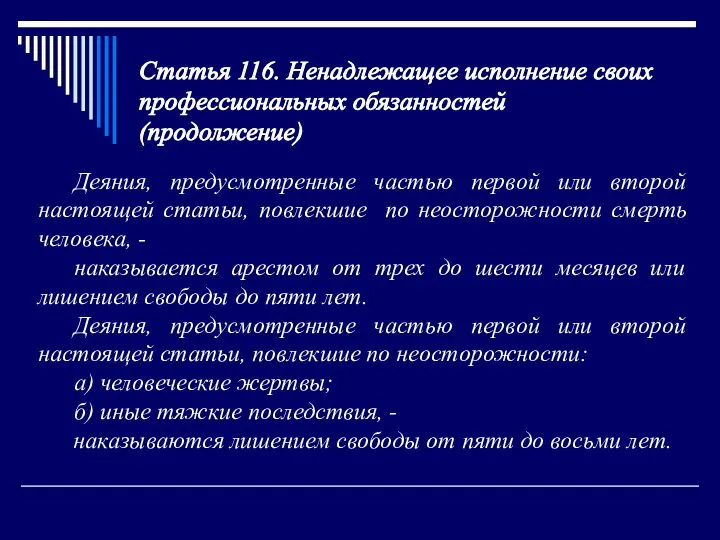 Статья 116. Ненадлежащее исполнение своих профессиональных обязанностей (продолжение)

Деяния, предусмотренные частью первой или второй настоящей статьи, повлекшие по неосторожности смерть человека, -

наказывается арестом от трех до шести месяцев или лишением свободы до пяти лет.

Деяния, предусмотренные частью первой или второй настоящей статьи, повлекшие по неосторожности:

а) человеческие жертвы;

б) иные тяжкие последствия, -

наказываются лишением свободы от пяти до восьми лет.